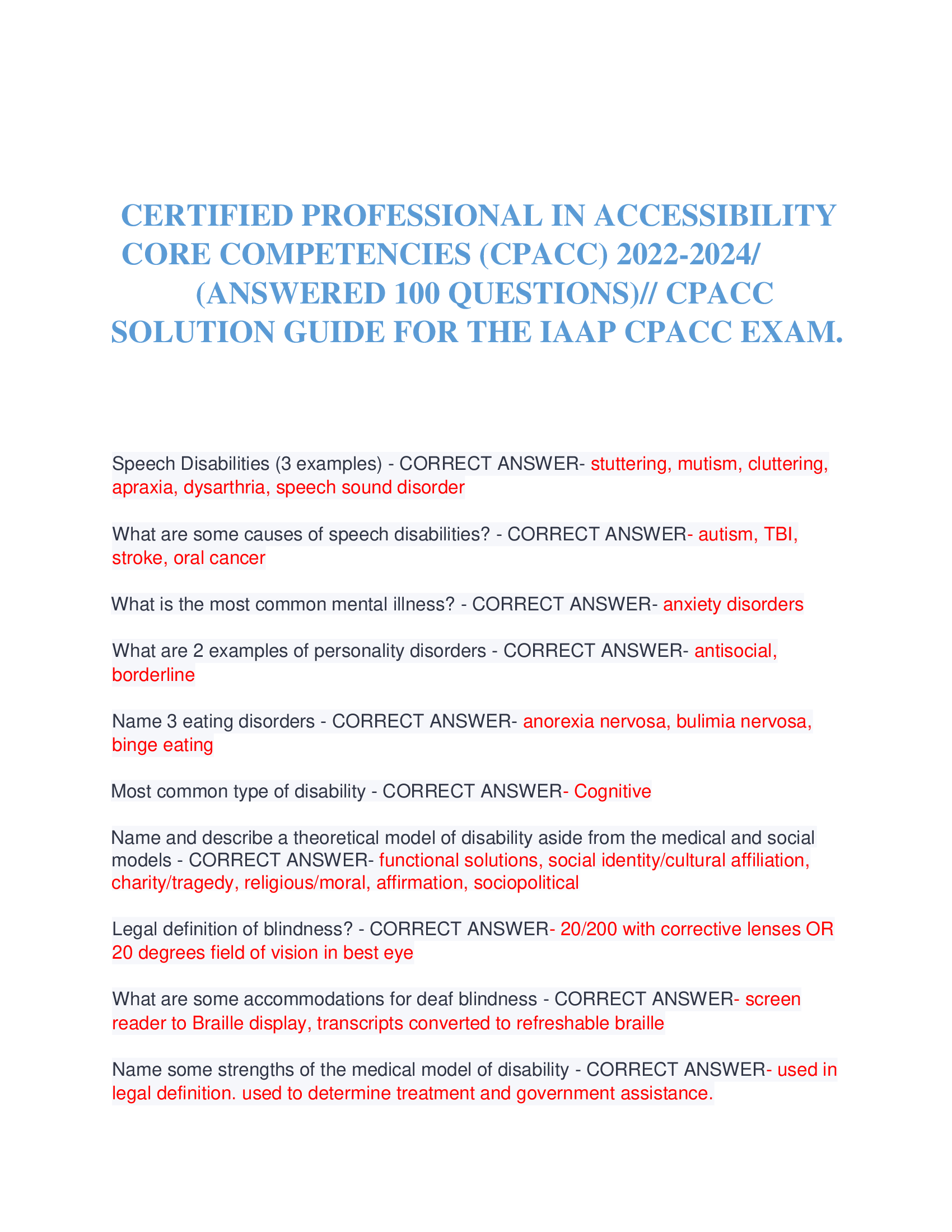 CERTIFIED PROFESSIONAL IN ACCESSIBILITY CORE COMPETENCIES (CPACC) 2022-2024/ (ANSWERED 100 QUESTIONS)// CPACC SOLUTION GUIDE FOR THE IAAP CPACC EXAM.

Speech Disabilities (3 examples) - CORRECT ANSWER- stuttering, mutism, cluttering, apraxia, dysarthria, speech sound disorder

What are some causes of speech disabilities? - CORRECT ANSWER- autism, TBI, stroke, oral cancer

What is the most common mental illness? - CORRECT ANSWER- anxiety disorders

What are 2 examples of personality disorders - CORRECT ANSWER- antisocial, borderline

Name 3 eating disorders - CORRECT ANSWER- anorexia nervosa, bulimia nervosa, binge eating

Most common type of disability - CORRECT ANSWER- Cognitive

Name and describe a theoretical model of disability aside from the medical and social models - CORRECT ANSWER- functional solutions, social identity/cultural affiliation, charity/tragedy, religious/moral, affirmation, sociopolitical

Legal definition of blindness? - CORRECT ANSWER- 20/200 with corrective lenses OR 20 degrees field of vision in best eye

What are some accommodations for deaf blindness - CORRECT ANSWER- screen reader to Braille display, transcripts converted to refreshable braille

Name some strengths of the medical model of disability - CORRECT ANSWER- used in legal definition. used to determine treatment and government assistance.